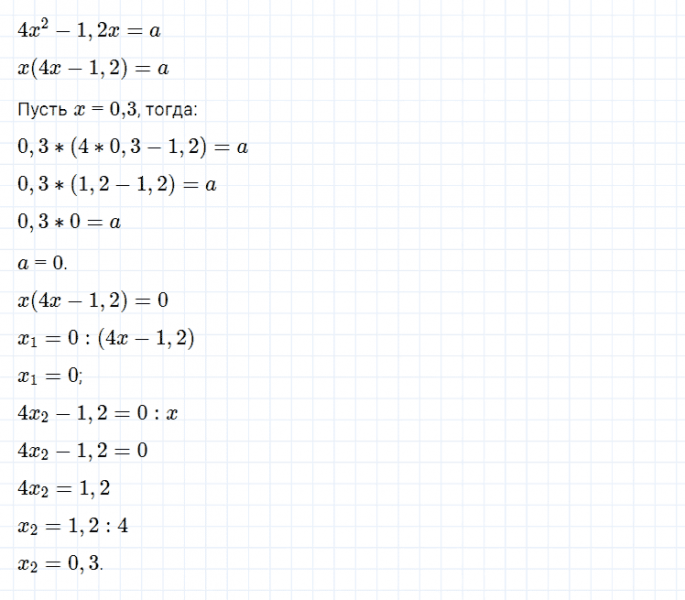 $4x^2 - 1,2x = a$

$x(4x - 1,2) = a$

Пусть $x = 0,3$, тогда:

$0,3 * (4 * 0,3 - 1,2) = a$

$0,3 * (1,2 - 1,2) = a$

$0,3 * 0 = a$

$a = 0$.

$x(4x - 1,2) = 0$

$x_1 = 0 : (4x - 1,2)$

$x_1 = 0$;

$4x_2 - 1,2 = 0 : x$

$4x_2 - 1,2 = 0$

$4x_2 = 1,2$

$x_2 = 1,2 : 4$

$x_2 = 0,3$.